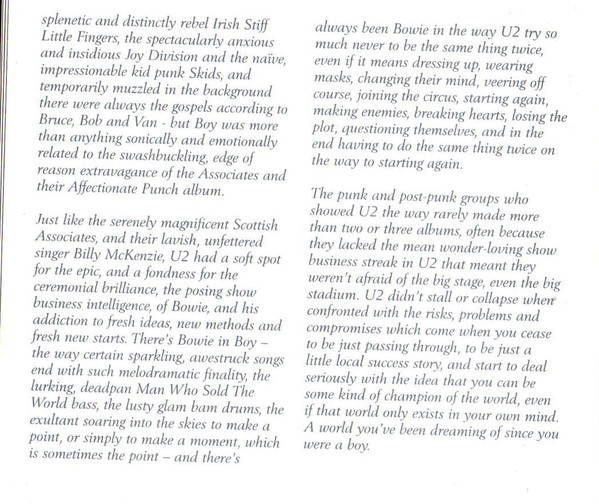 splenetic and distinctly rebel Irish Stiff Little Fingers, the spectacularly anxious and insidious Joy Division and the naïve, impressionable kid punk Skids, and temporarily muzzled in the background there were always the gospels according to Bruce, Bob and Van - but Boy was more than anything sonically and emotionally related to the swashbuckling, edge of reason extravagance of the Associates and their Affectionate Punch album.

Just like the serenely magnificent Scottish Associates, and their lavish, unfettered singer Billy McKenzie, U2 had a soft spot for the epic, and a fondness for the ceremonial brilliance, the posing show business intelligence, of Bowie, and his addiction to fresh ideas, new methods and fresh new starts. There's Bowie in Boy – the way certain sparkling, awestruck songs end with such melodramatic finality, the lurking, deadpan Man Who Sold The World bass, the lusty glam bam drums, the exultant soaring into the skies to make a point, or simply to make a moment, which is sometimes the point – and there's

always been Bowie in the way U2 try so much never to be the same thing twice, even if it means dressing up, wearing masks, changing their mind, veering off course, joining the circus, starting again, making enemies, breaking hearts, losing the plot, questioning themselves, and in the end having to do the same thing twice on the way to starting again.

The punk and post-punk groups who showed U2 the way rarely made more than two or three albums, often because they lacked the mean wonder-loving show business streak in U2 that meant they weren't afraid of the big stage, even the big stadium. U2 didn't stall or collapse when confronted with the risks, problems and compromises which come when you cease to be just passing through, to be just a little local success story, and start to deal seriously with the idea that you can be some kind of champion of the world, even if that world only exists in your own mind. A world you've been dreaming of since you were a boy.